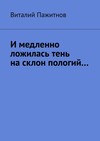 Виталий Пажитнов

И медленно ложилась тень на склон пологий…